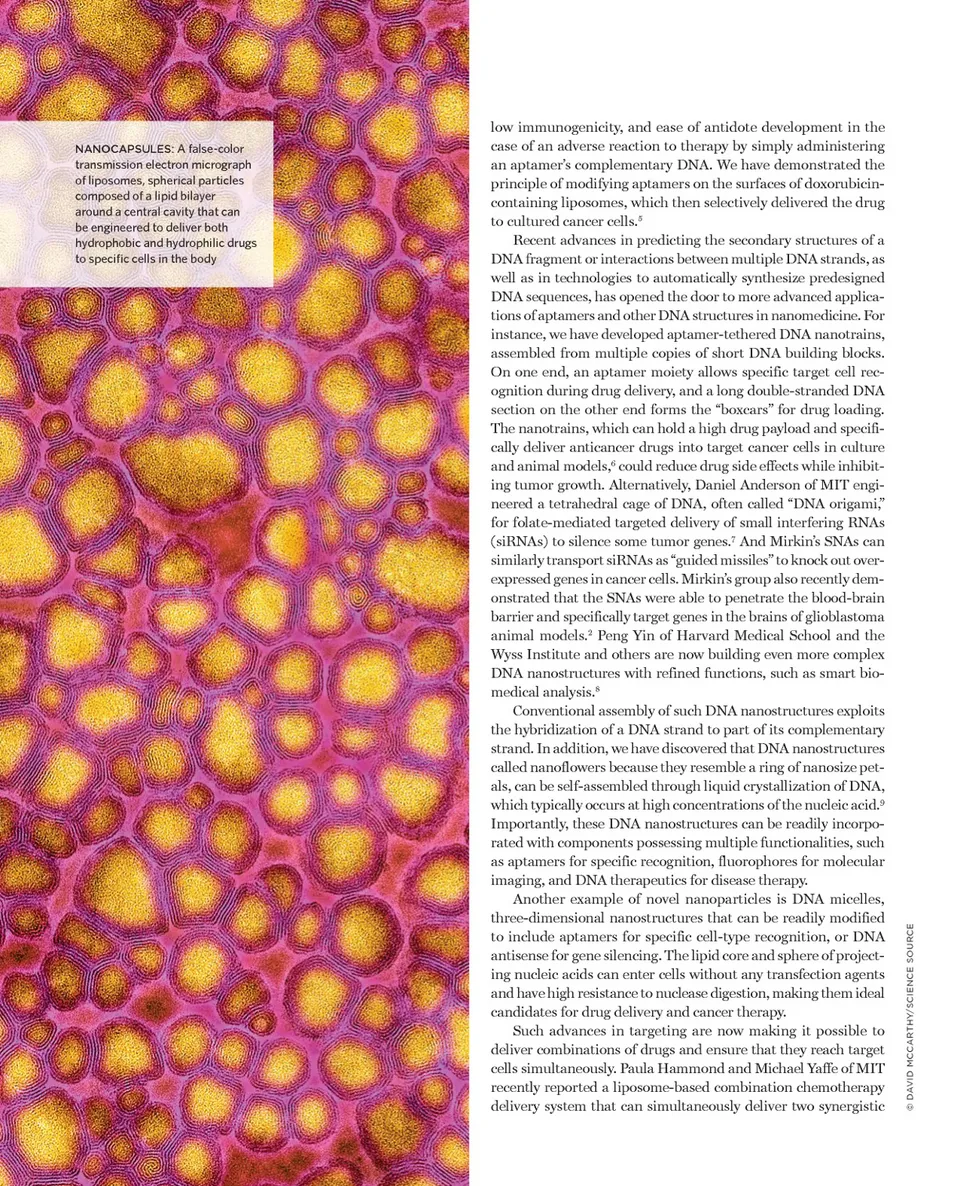 NANOCAPSULES: A false-color transmission electron micrograph of liposomes, spherical particles composed of a lipid bilayer around a central cavity that can be engineered to deliver both hydrophobic and hydrophilic drugs to specific cells in the body

low immunogenicity, and ease of antidote development in the case of an adverse reaction to therapy by simply administering an aptamer's complementary DNA. We have demonstrated the principle of modifying aptamers on the surfaces of doxorubicin-containing liposomes, which then selectively delivered the drug to cultured cancer cells.$^5$

Recent advances in predicting the secondary structures of a DNA fragment or interactions between multiple DNA strands, as well as in technologies to automatically synthesize predesigned DNA sequences, has opened the door to more advanced applications of aptamers and other DNA structures in nanomedicine. For instance, we have developed aptamer-tethered DNA nanotrains, assembled from multiple copies of short DNA building blocks. On one end, an aptamer moiety allows specific target cell recognition during drug delivery, and a long double-stranded DNA section on the other end forms the "boxcars" for drug loading. The nanotrains, which can hold a high drug payload and specifically deliver anticancer drugs into target cancer cells in culture and animal models,$^6$ could reduce drug side effects while inhibiting tumor growth. Alternatively, Daniel Anderson of MIT engineered a tetrahedral cage of DNA, often called "DNA origami," for folate-mediated targeted delivery of small interfering RNAs (siRNAs) to silence some tumor genes.$^7$ And Mirkin's SNAs can similarly transport siRNAs as "guided missiles" to knock out overexpressed genes in cancer cells. Mirkin's group also recently demonstrated that the SNAs were able to penetrate the blood-brain barrier and specifically target genes in the brains of glioblastoma animal models.$^2$ Peng Yin of Harvard Medical School and the Wyss Institute and others are now building even more complex DNA nanostructures with refined functions, such as smart biomedical analysis.$^8$

Conventional assembly of such DNA nanostructures exploits the hybridization of a DNA strand to part of its complementary strand. In addition, we have discovered that DNA nanostructures called nanoflowers because they resemble a ring of nanosize petals, can be self-assembled through liquid crystallization of DNA, which typically occurs at high concentrations of the nucleic acid.$^9$ Importantly, these DNA nanostructures can be readily incorporated with components possessing multiple functionalities, such as aptamers for specific recognition, fluorophores for molecular imaging, and DNA therapeutics for disease therapy.

Another example of novel nanoparticles is DNA micelles, three-dimensional nanostructures that can be readily modified to include aptamers for specific cell-type recognition, or DNA antisense for gene silencing. The lipid core and sphere of projecting nucleic acids can enter cells without any transfection agents and have high resistance to nuclease digestion, making them ideal candidates for drug delivery and cancer therapy.

Such advances in targeting are now making it possible to deliver combinations of drugs and ensure that they reach target cells simultaneously. Paula Hammond and Michael Yaffe of MIT recently reported a liposome-based combination chemotherapy delivery system that can simultaneously deliver two synergistic

© DAVID MCCARTHY/SCIENCE SOURCE